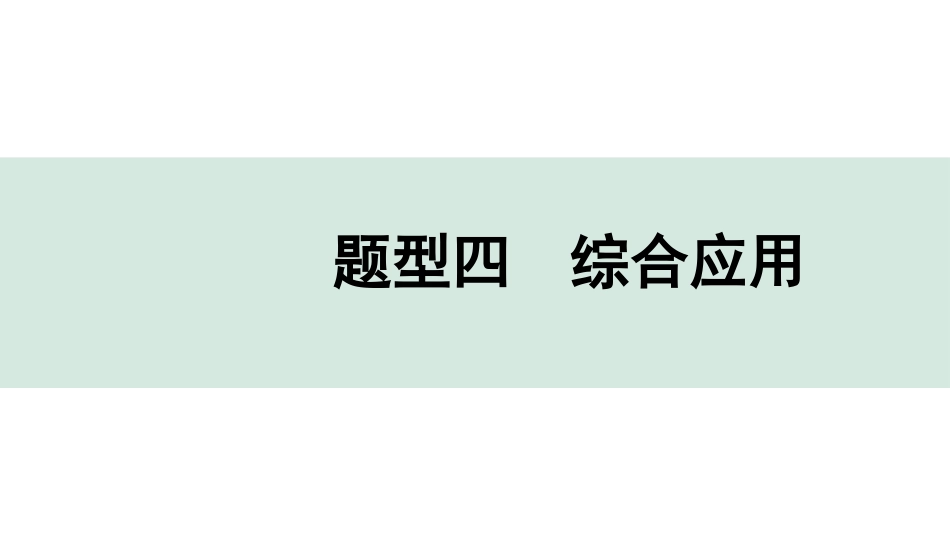 题型四　综合应用